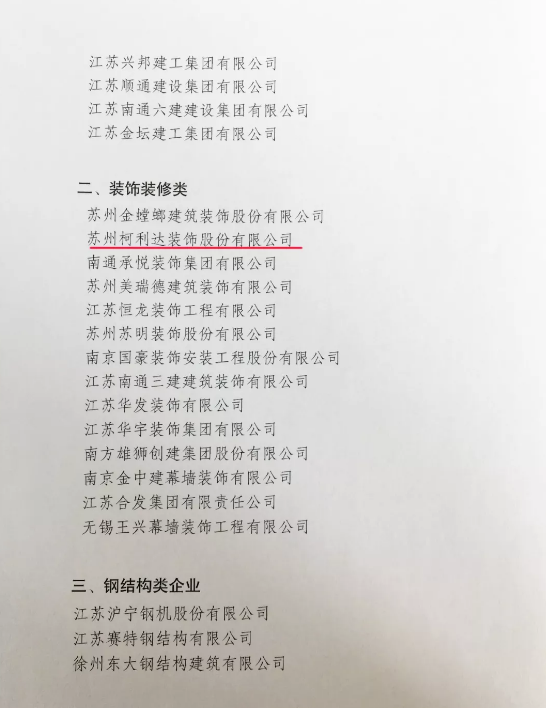 江苏兴邦建工集团有限公司
江苏顺通建设集团有限公司
江苏南通六建建设集团有限公司
江苏金坛建工集团有限公司

二、装饰装修类
苏州金螳螂建筑装饰股份有限公司
苏州柯利达装饰股份有限公司
南通承悦装饰集团有限公司
苏州美瑞德建筑装饰有限公司
江苏恒龙装饰工程有限公司
苏州苏明装饰股份有限公司
南京国豪装饰安装工程股份有限公司
江苏南通三建建筑装饰有限公司
江苏华发装饰有限公司
江苏华宇装饰集团有限公司
南方雄狮创建集团股份有限公司
南京金中建幕墙装饰有限公司
江苏合发集团有限责任公司
无锡王兴幕墙装饰工程有限公司

三、钢结构类企业
江苏沪宁钢机股份有限公司
江苏赛特钢结构有限公司
徐州东大钢结构建筑有限公司